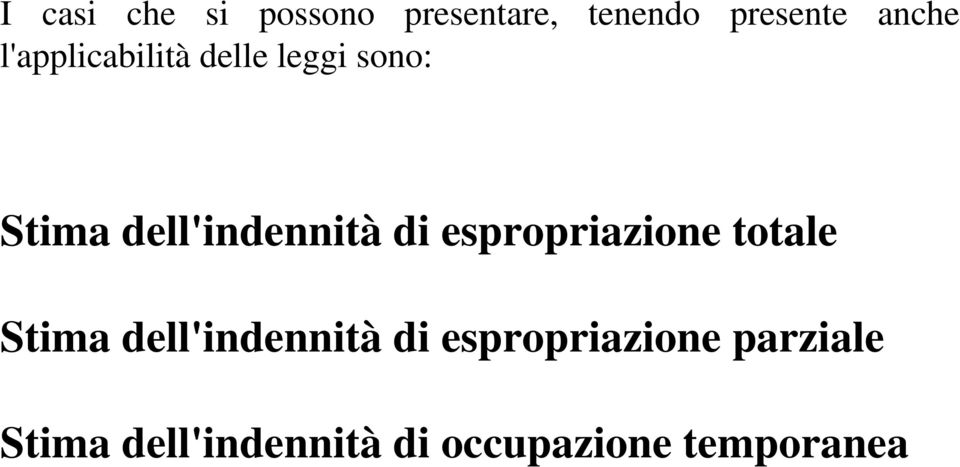 I casi che si possono presentare, tenendo presente anche l'applicabilità delle leggi sono:

Stima dell'indennità di espropriazione totale

Stima dell'indennità di espropriazione parziale

Stima dell'indennità di occupazione temporanea